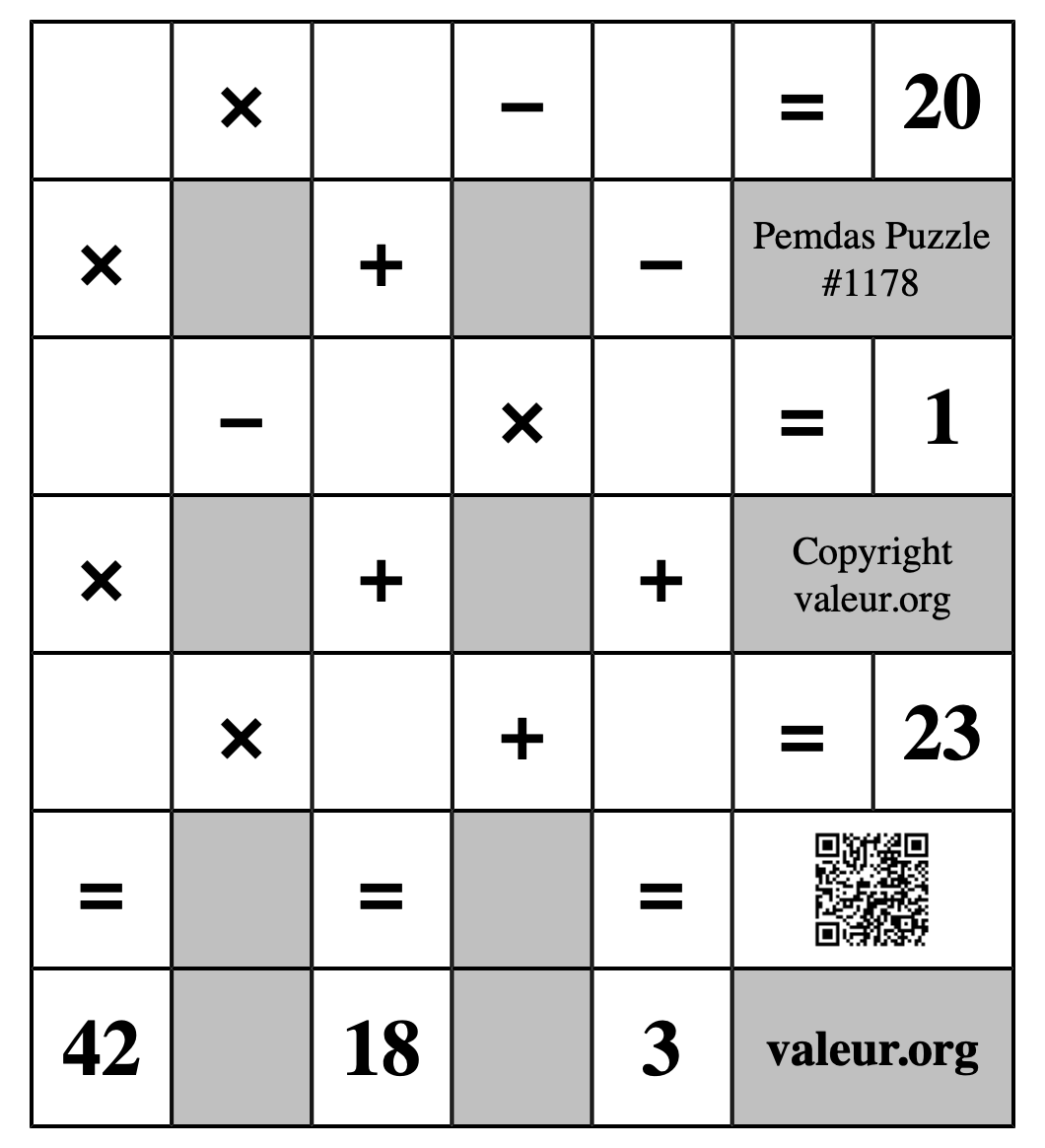 |   | × |   | − |   | = | 20 |
|---|---|---|---|---|---|---|
| × |   | + |   | − | Pemdas Puzzle #1178 | |
|   | − |   | × |   | = | 1 |
| × |   | + |   | + | Copyright valeur.org | |
|   | × |   | + |   | = | 23 |
| = |   | = |   | = |   | |
| 42 |   | 18 |   | 3 | valeur.org | |